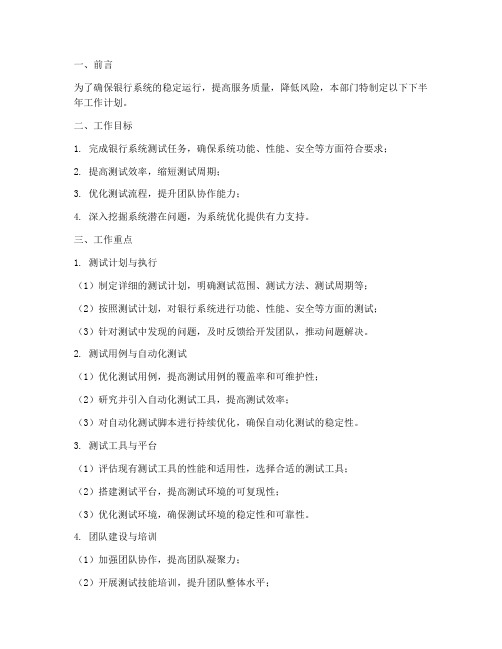 一、前言

为了确保银行系统的稳定运行，提高服务质量，降低风险，本部门特制定以下下半年工作计划。

二、工作目标

1. 完成银行系统测试任务，确保系统功能、性能、安全等方面符合要求；

2. 提高测试效率，缩短测试周期；

3. 优化测试流程，提升团队协作能力；

4. 深入挖掘系统潜在问题，为系统优化提供有力支持。

三、工作重点

1. 测试计划与执行

（1）制定详细的测试计划，明确测试范围、测试方法、测试周期等；

（2）按照测试计划，对银行系统进行功能、性能、安全等方面的测试；

（3）针对测试中发现的问题，及时反馈给开发团队，推动问题解决。

2. 测试用例与自动化测试

（1）优化测试用例，提高测试用例的覆盖率和可维护性；

（2）研究并引入自动化测试工具，提高测试效率；

（3）对自动化测试脚本进行持续优化，确保自动化测试的稳定性。

3. 测试工具与平台

（1）评估现有测试工具的性能和适用性，选择合适的测试工具；

（2）搭建测试平台，提高测试环境的可复现性；

（3）优化测试环境，确保测试环境的稳定性和可靠性。

4. 团队建设与培训

（1）加强团队协作，提高团队凝聚力；

（2）开展测试技能培训，提升团队整体水平；